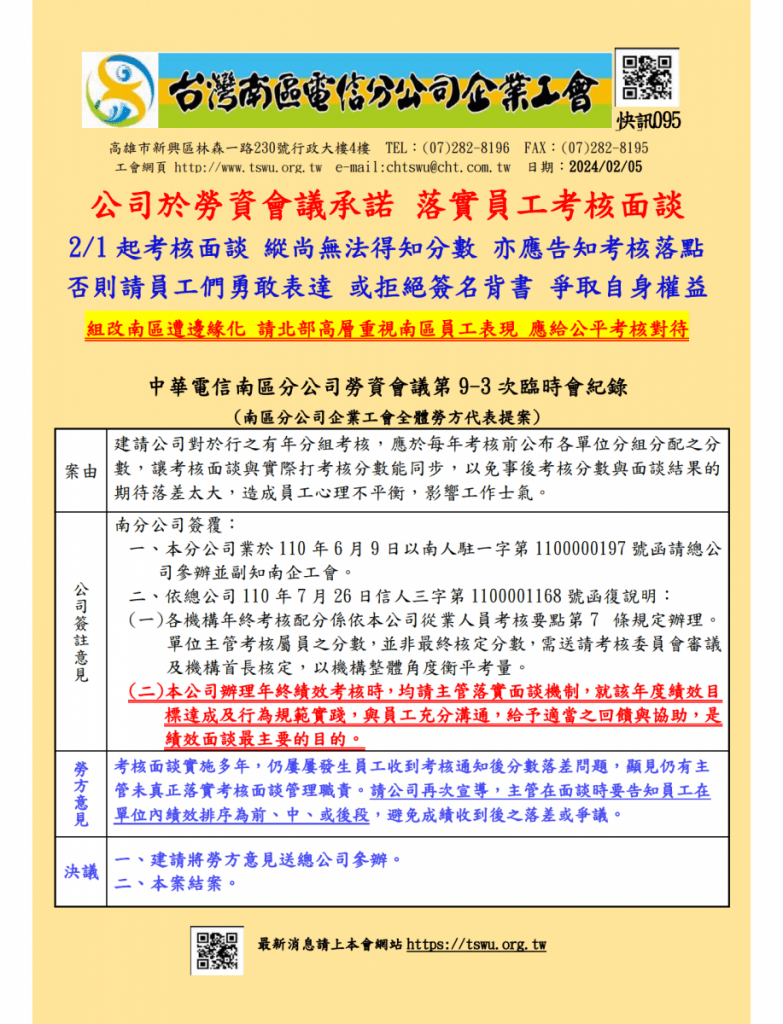 台灣南區電信分公司企業工會

快訊095

高雄市新興區林森一路230號行政大樓4樓 TEL：(07)282-8196 FAX：(07)282-8195
工會網頁 http://www.tswu.org.tw e-mail:chtswu@cht.com.tw 日期：2024/02/05

公司於勞資會議承諾 落實員工考核面談

2/1 起考核面談 縱尚無法得知分數 亦應告知考核落點
否則請員工們勇敢表達 或拒絕簽名背書 爭取自身權益

組改南區遭邊緣化 請北部高層重視南區員工表現 應給公平考核對待

中華電信南區分公司勞資會議第 9-3 次臨時會紀錄
（南區分公司企業工會全體勞方代表提案）

| 案由 | 建請公司對於行之有年分組考核，應於每年考核前公布各單位分組分配之分數，讓考核面談與實際打考核分數能同步，以免事後考核分數與面談結果的期待落差太大，造成員工心理不平衡，影響工作士氣。 |
|---|---|
| 公司簽註意見 | 南分公司簽覆：<br>一、本分公司業於 110 年 6 月 9 日以南人駐一字第 1100000197 號函請總公司參辦並副知南企工會。<br>二、依總公司 110 年 7 月 26 日信人三字第 1100001168 號函復說明：<br>(一)各機構年終考核配分係依本公司從業人員考核要點第 7 條規定辦理。單位主管考核屬員之分數，並非最終核定分數，需送請考核委員會審議及機構首長核定，以機構整體角度衡平考量。<br>(二)本公司辦理年終績效考核時，均請主管落實面談機制，就該年度績效目標達成及行為規範實踐，與員工充分溝通，給予適當之回饋與協助，是績效面談最主要的目的。 |
| 勞方意見 | 考核面談實施多年，仍屢屢發生員工收到考核通知後分數落差問題，顯見仍有主管未真正落實考核面談管理職責。請公司再次宣導，主管在面談時要告知員工在單位內績效排序為前、中、或後段，避免成績收到後之落差或爭議。 |
| 決議 | 一、建請將勞方意見送總公司參辦。<br>二、本案結案。 |

最新消息請上本會網站 https://tswu.org.tw